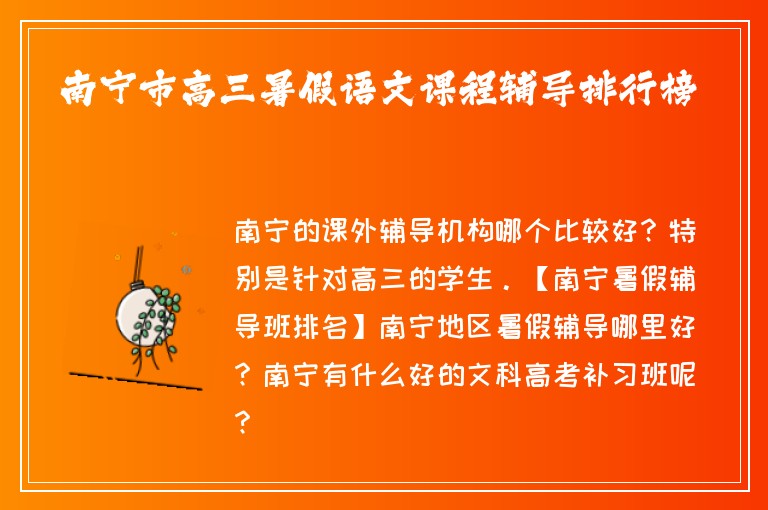 南宁市高三暑假语文课程辅导排行榜

南宁的课外辅导机构哪个比较好？特别是针对高三的学生．【南宁暑假辅导班排名】南宁地区暑假辅导哪里好？南宁有什么好的文科高考补习班呢？